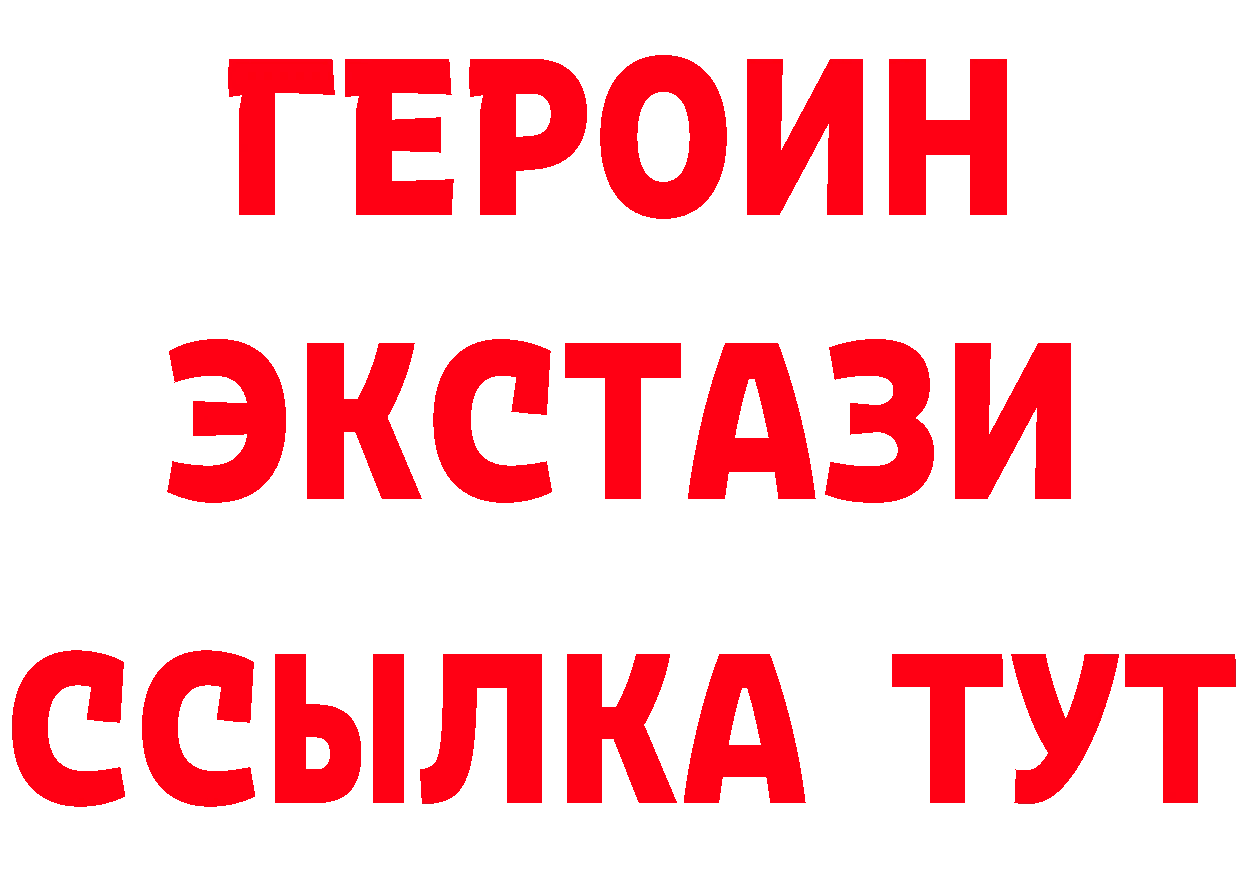 ГЕРОИН
ЭКСТАЗИ
ССЫЛКА ТУТ